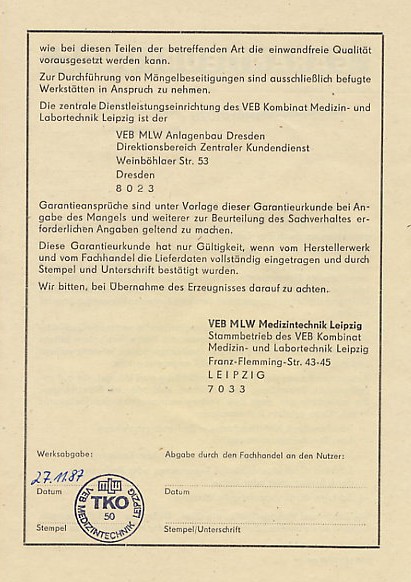 wie bei diesen Teilen der betreffenden Art die einwandfreie Qualität vorausgesetzt werden kann.

Zur Durchführung von Mängelbeseitigungen sind ausschließlich befugte Werkstätten in Anspruch zu nehmen.

Die zentrale Dienstleistungseinrichtung des VEB Kombinat Medizin- und Labortechnik Leipzig ist der

VEB MLW Anlagenbau Dresden
Direktionsbereich Zentraler Kundendienst
Weinböhlaer Str. 53
Dresden
8023

Garantieansprüche sind unter Vorlage dieser Garantieurkunde bei Angabe des Mangels und weiterer zur Beurteilung des Sachverhaltes erforderlichen Angaben geltend zu machen.

Diese Garantieurkunde hat nur Gültigkeit, wenn vom Herstellerwerk und vom Fachhandel die Lieferdaten vollständig eingetragen und durch Stempel und Unterschrift bestätigt wurden.

Wir bitten, bei Übernahme des Erzeugnisses darauf zu achten.

VEB MLW Medizintechnik Leipzig
Stammbetrieb des VEB Kombinat
Medizin- und Labortechnik Leipzig
Franz-Flemming-Str. 43-45
LEIPZIG
7033

Werksabgabe:

27.11.87
Datum

Stempel

mlw TKO 50 VEB MEDIZINTECHNIK LEIPZIG

Abgabe durch den Fachhandel an den Nutzer:

Datum

Stempel/Unterschrift